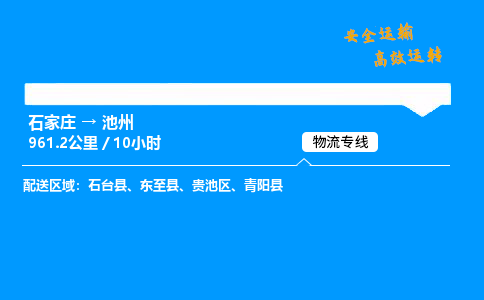 安全运输
高效运转

石家庄 → 池州
961.2公里 / 10小时

物流专线

配送区域：石台县、东至县、贵池区、青阳县